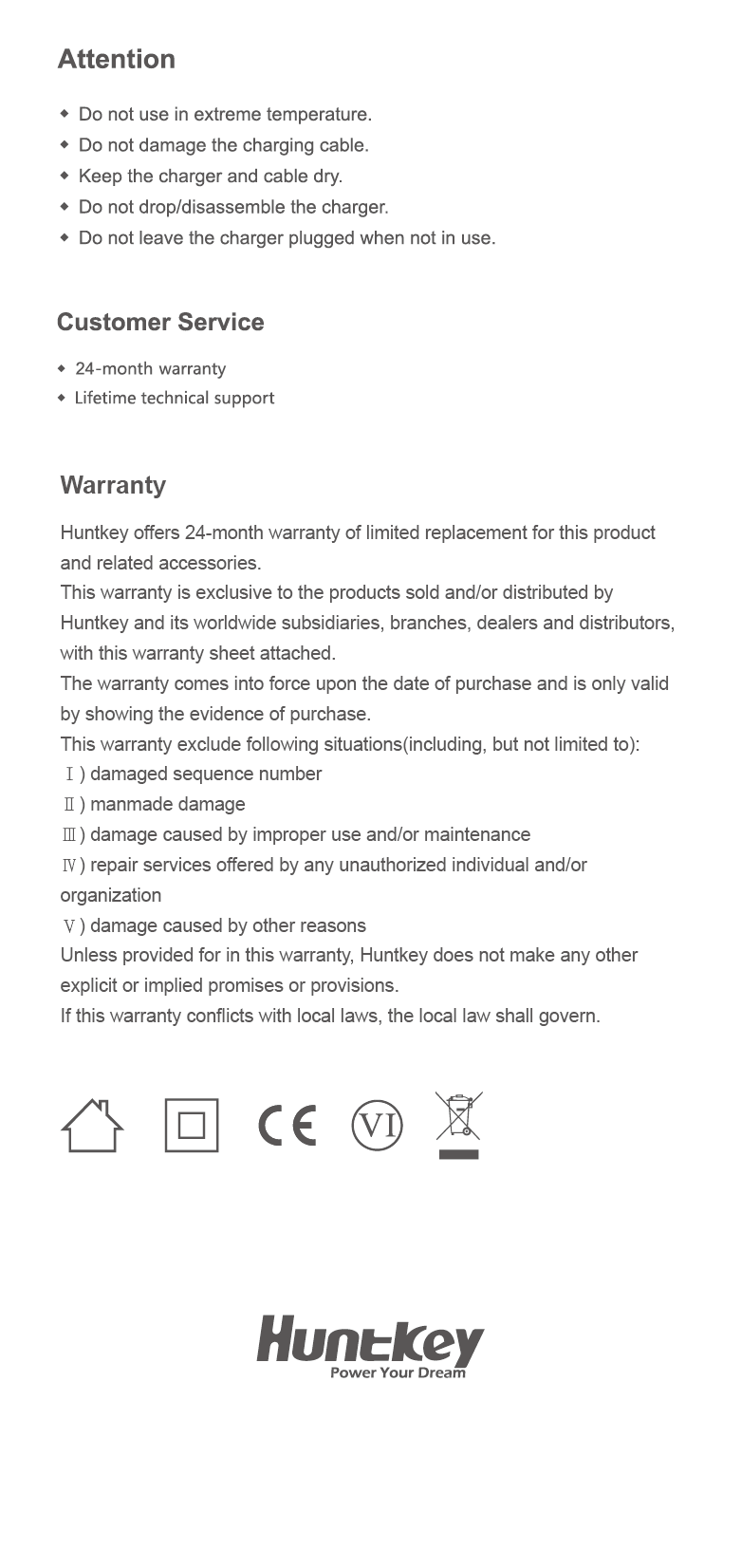 Attention

◆ Do not use in extreme temperature.
◆ Do not damage the charging cable.
◆ Keep the charger and cable dry.
◆ Do not drop/disassemble the charger.
◆ Do not leave the charger plugged when not in use.

Customer Service

◆ 24-month warranty
◆ Lifetime technical support

Warranty

Huntkey offers 24-month warranty of limited replacement for this product and related accessories.
This warranty is exclusive to the products sold and/or distributed by Huntkey and its worldwide subsidiaries, branches, dealers and distributors, with this warranty sheet attached.
The warranty comes into force upon the date of purchase and is only valid by showing the evidence of purchase.
This warranty exclude following situations(including, but not limited to):
Ⅰ) damaged sequence number
Ⅱ) manmade damage
Ⅲ) damage caused by improper use and/or maintenance
Ⅳ) repair services offered by any unauthorized individual and/or organization
Ⅴ) damage caused by other reasons
Unless provided for in this warranty, Huntkey does not make any other explicit or implied promises or provisions.
If this warranty conflicts with local laws, the local law shall govern.

CE VI

Huntkey
Power Your Dream